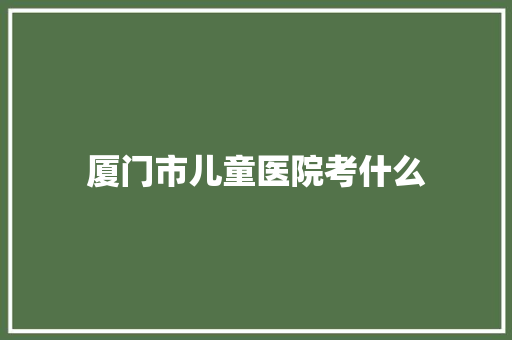 厦门市儿童医院考什么